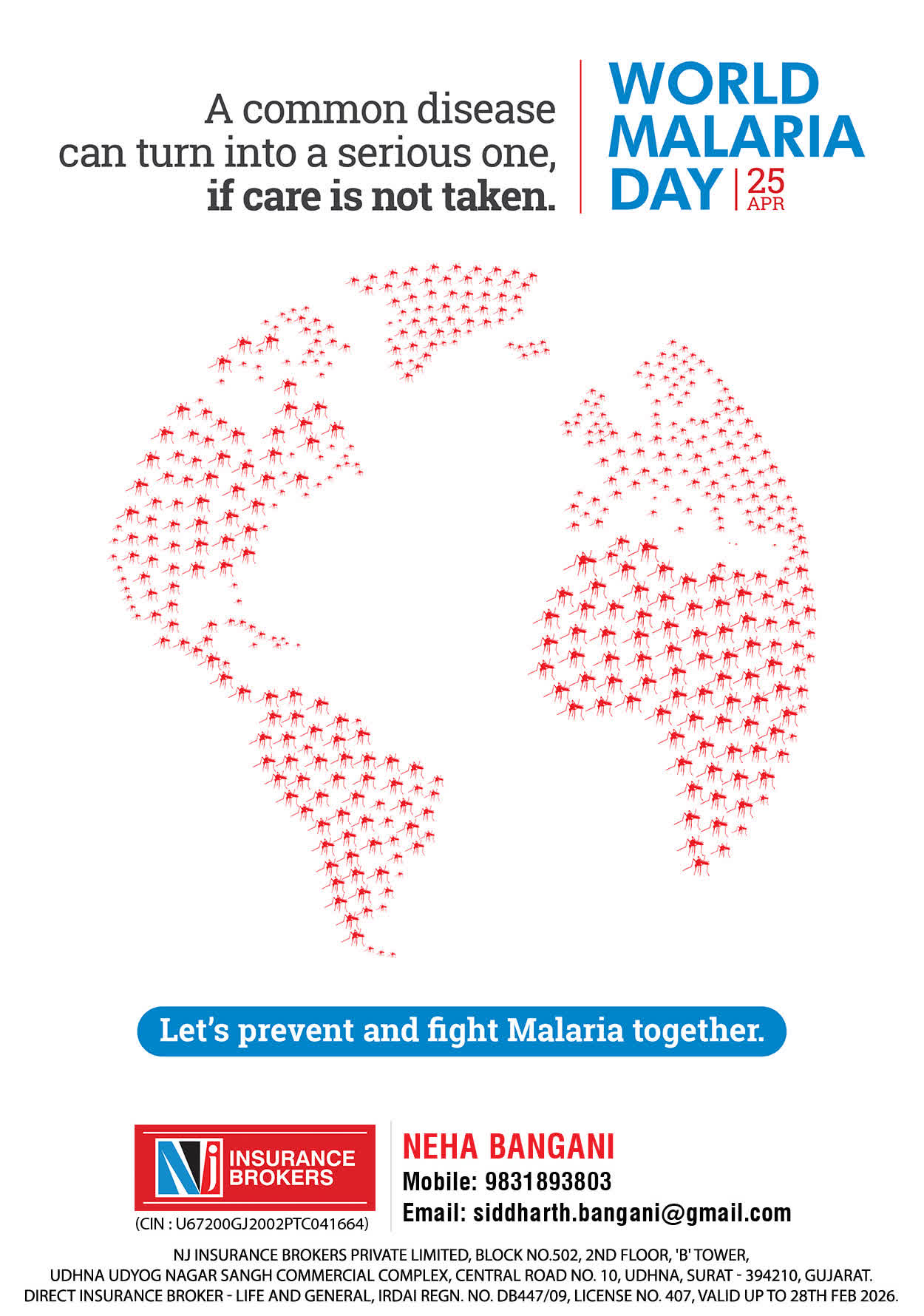 A common disease can turn into a serious one, if care is not taken.

WORLD
MALARIA
DAY
25
APR

Let's prevent and fight Malaria together.

NJ INSURANCE BROKERS
(CIN : U67200GJ2002PTC041664)

NEHA BANGANI
Mobile: 9831893803
Email: siddharth.bangani@gmail.com

NJ INSURANCE BROKERS PRIVATE LIMITED, BLOCK NO.502, 2ND FLOOR, 'B' TOWER,
UDHNA UDYOG NAGAR SANGH COMMERCIAL COMPLEX, CENTRAL ROAD NO. 10, UDHNA, SURAT - 394210, GUJARAT.
DIRECT INSURANCE BROKER - LIFE AND GENERAL, IRDAI REGN. NO. DB447/09, LICENSE NO. 407, VALID UP TO 28TH FEB 2026.